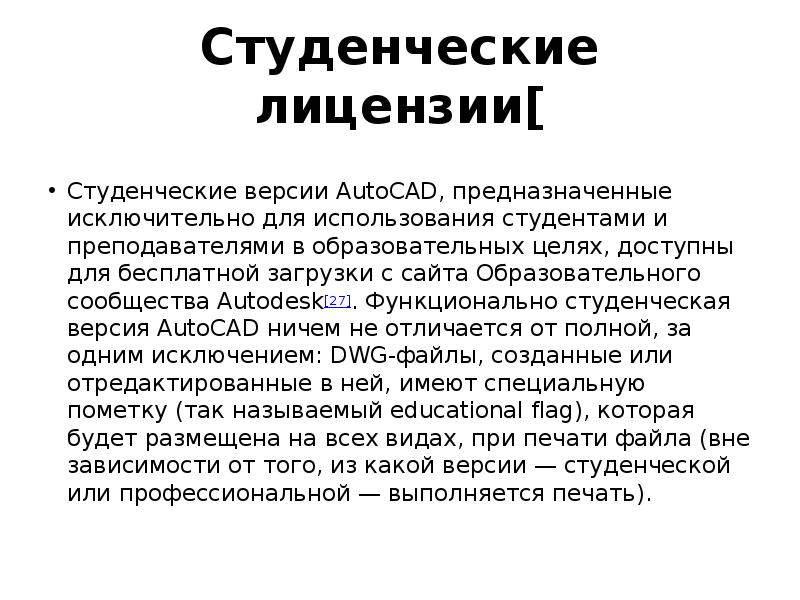 Студенческие лицензии[

• Студенческие версии AutoCAD, предназначенные исключительно для использования студентами и преподавателями в образовательных целях, доступны для бесплатной загрузки с сайта Образовательного сообщества Autodesk[27]. Функционально студенческая версия AutoCAD ничем не отличается от полной, за одним исключением: DWG-файлы, созданные или отредактированные в ней, имеют специальную пометку (так называемый educational flag), которая будет размещена на всех видах, при печати файла (вне зависимости от того, из какой версии — студенческой или профессиональной — выполняется печать).